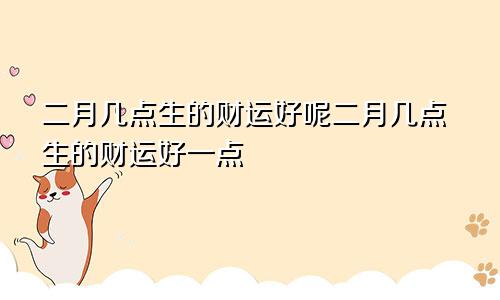 二月几点生的财运好呢二月几点生的财运好一点